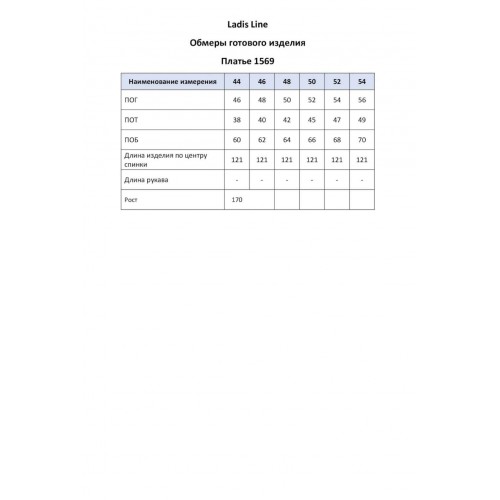 Ladis Line

Обмеры готового изделия

Платье 1569

| Наименование измерения | 44 | 46 | 48 | 50 | 52 | 54 |
|---|---|---|---|---|---|---|
| ПОГ | 46 | 48 | 50 | 52 | 54 | 56 |
| ПОТ | 38 | 40 | 42 | 45 | 47 | 49 |
| ПОБ | 60 | 62 | 64 | 66 | 68 | 70 |
| Длина изделия по центру спинки | 121 | 121 | 121 | 121 | 121 | 121 |
| Длина рукава | - | - | - | - | - | - |
| Рост | 170 | | | | | |